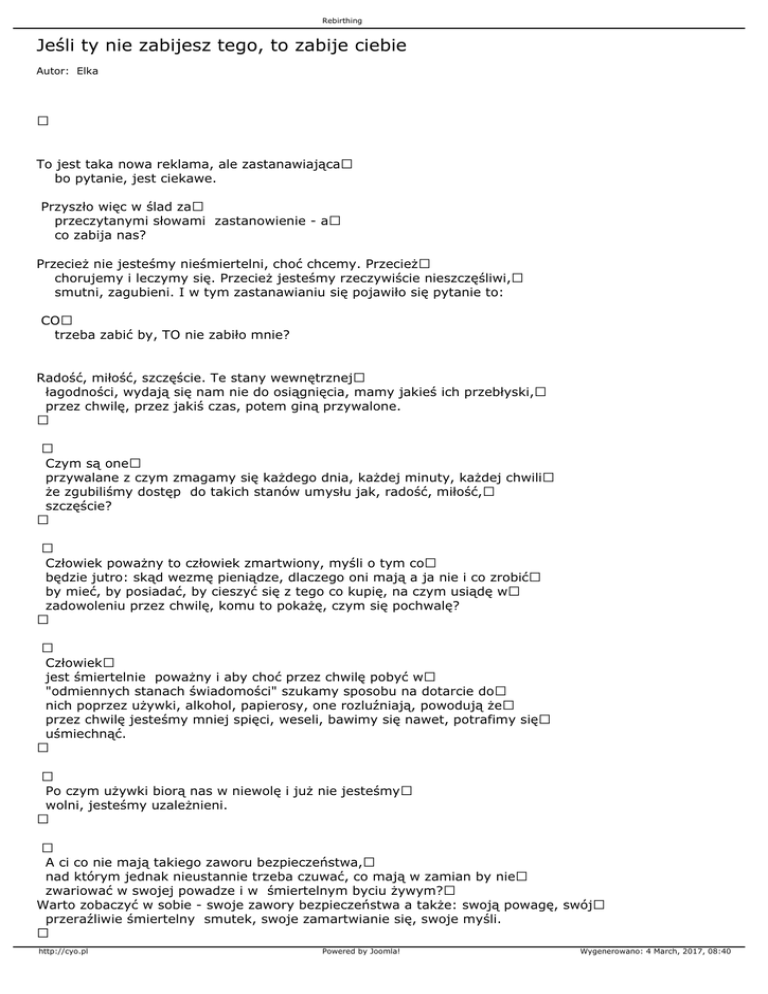 Rebirthing

Jeśli ty nie zabijesz tego, to zabije ciebie

Autor: Elka

□

To jest taka nowa reklama, ale zastanawiająca□ bo pytanie, jest ciekawe.

Przyszło więc w ślad za□ przeczytanymi słowami zastanowienie - a□ co zabija nas?

Przecież nie jesteśmy nieśmiertelni, choć chcemy. Przecież□ chorujemy i leczymy się. Przecież jesteśmy rzeczywiście nieszczęśliwi,□ smutni, zagubieni. I w tym zastanawianiu się pojawiło się pytanie to:

CO□ trzeba zabić by, TO nie zabiło mnie?

Radość, miłość, szczęście. Te stany wewnętrznej□ łagodności, wydają się nam nie do osiągnięcia, mamy jakieś ich przebłyski,□ przez chwilę, przez jakiś czas, potem giną przywalone.
□

□
Czym są one□ przywalane z czym zmagamy się każdego dnia, każdej minuty, każdej chwili□ że zgubiliśmy dostęp do takich stanów umysłu jak, radość, miłość,□ szczęście?
□

□
Człowiek poważny to człowiek zmartwiony, myśli o tym co□ będzie jutro: skąd wezmę pieniądze, dlaczego oni mają a ja nie i co zrobić□ by mieć, by posiadać, by cieszyć się z tego co kupię, na czym usiądę w□ zadowoleniu przez chwilę, komu to pokażę, czym się pochwalę?
□

□
Człowiek□ jest śmiertelnie poważny i aby choć przez chwilę pobyć w□ "odmiennych stanach świadomości" szukamy sposobu na dotarcie do□ nich poprzez używki, alkohol, papierosy, one rozluźniają, powodują że□ przez chwilę jesteśmy mniej spięci, weseli, bawimy się nawet, potrafimy się□ uśmiechnąć.
□

□
Po czym używki biorą nas w niewolę i już nie jesteśmy□ wolni, jesteśmy uzależnieni.
□

□
A ci co nie mają takiego zaworu bezpieczeństwa,□ nad którym jednak nieustannie trzeba czuwać, co mają w zamian by nie□ zwariować w swojej powadze i w śmiertelnym byciu żywym?□
Warto zobaczyć w sobie - swoje zawory bezpieczeństwa a także: swoją powagę, swój□ przeraźliwie śmiertelny smutek, swoje zamartwianie się, swoje myśli.
□

http://cyo.pl Powered by Joomla! Wygenerowano: 4 March, 2017, 08:40